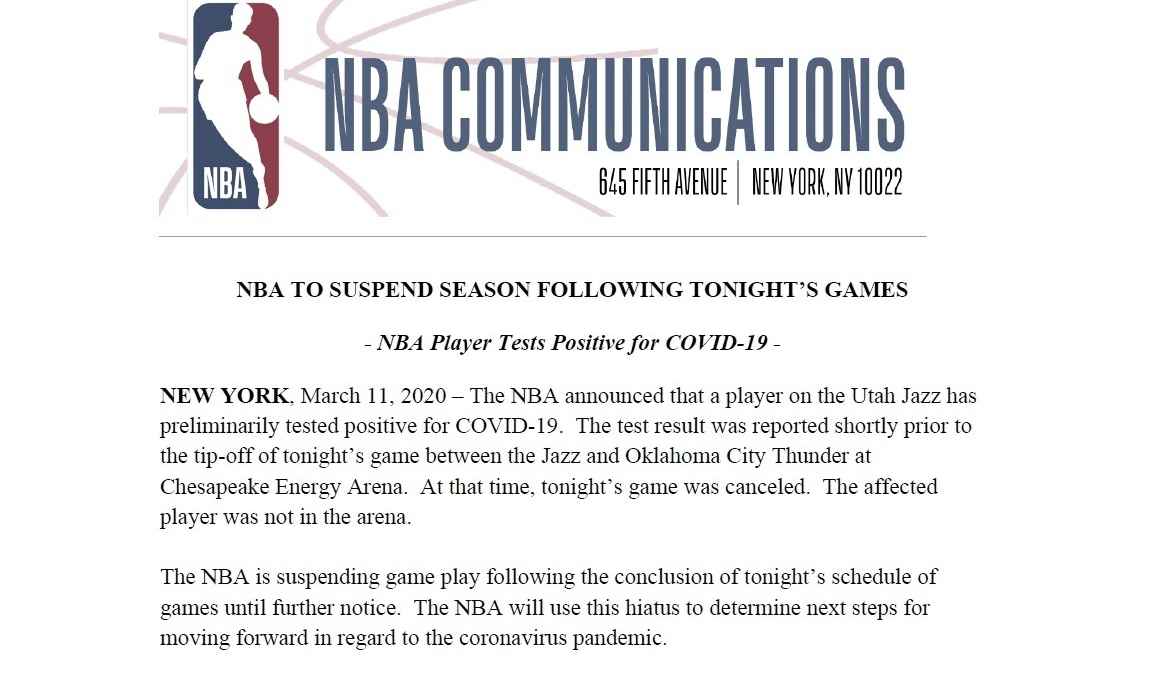 NBA

NBA COMMUNICATIONS

645 FIFTH AVENUE | NEW YORK, NY 10022

NBA TO SUSPEND SEASON FOLLOWING TONIGHT'S GAMES

- NBA Player Tests Positive for COVID-19 -

NEW YORK, March 11, 2020 – The NBA announced that a player on the Utah Jazz has preliminarily tested positive for COVID-19. The test result was reported shortly prior to the tip-off of tonight's game between the Jazz and Oklahoma City Thunder at Chesapeake Energy Arena. At that time, tonight's game was canceled. The affected player was not in the arena.

The NBA is suspending game play following the conclusion of tonight's schedule of games until further notice. The NBA will use this hiatus to determine next steps for moving forward in regard to the coronavirus pandemic.